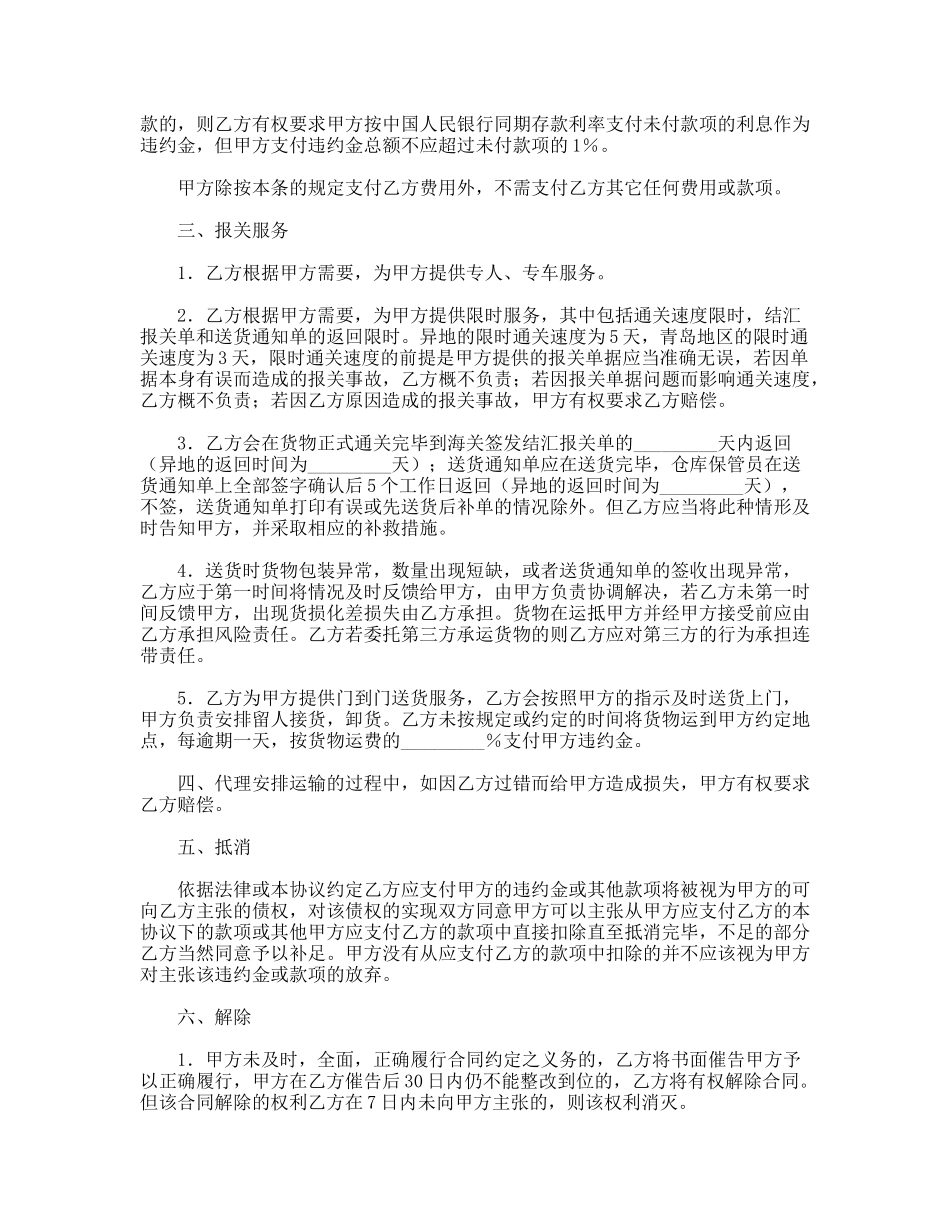 款的，则乙方有权要求甲方按中国人民银行同期存款利率支付未付款项的利息作为违约金，但甲方支付违约金总额不应超过未付款项的1%。

甲方除按本条的规定支付乙方费用外，不需支付乙方其它任何费用或款项。

三、报关服务

1．乙方根据甲方需要，为甲方提供专人、专车服务。

2．乙方根据甲方需要，为甲方提供限时服务，其中包括通关速度限时，结汇报关单和送货通知单的返回限时。异地的限时通关速度为5天，青岛地区的限时通关速度为3天，限时通关速度的前提是甲方提供的报关单据应当准确无误，若因单据本身有误而造成的报关事故，乙方概不负责；若因报关单据问题而影响通关速度，乙方概不负责；若因乙方原因造成的报关事故，甲方有权要求乙方赔偿。

3．乙方会在货物正式通关完毕到海关签发结汇报关单的_________天内返回（异地的返回时间为_________天）；送货通知单应在送货完毕，仓库保管员在送货通知单上全部签字确认后5个工作日返回（异地的返回时间为_________天），不签，送货通知单打印有误或先送货后补单的情况除外。但乙方应当将此种情形及时告知甲方，并采取相应的补救措施。

4．送货时货物包装异常，数量出现短缺，或者送货通知单的签收出现异常，乙方应于第一时间将情况及时反馈给甲方，由甲方负责协调解决，若乙方未第一时间反馈甲方，出现货损化差损失由乙方承担。货物在运抵甲方并经甲方接受前应由乙方承担风险责任。乙方若委托第三方承运货物的则乙方应对第三方的行为承担连带责任。

5．乙方为甲方提供门到门送货服务，乙方会按照甲方的指示及时送货上门，甲方负责安排留人接货，卸货。乙方未按规定或约定的时间将货物运到甲方约定地点，每逾期一天，按货物运费的_________%支付甲方违约金。

四、代理安排运输的过程中，如因乙方过错而给甲方造成损失，甲方有权要求乙方赔偿。

五、抵消

依据法律或本协议约定乙方应支付甲方的违约金或其他款项将被视为甲方的可向乙方主张的债权，对该债权的实现双方同意甲方可以主张从甲方应支付乙方的本协议下的款项或其他甲方应支付乙方的款项中直接扣除直至抵消完毕，不足的部分乙方当然同意予以补足。甲方没有从应支付乙方的款项中扣除的并不应该视为甲方对主张该违约金或款项的放弃。

六、解除

1．甲方未及时，全面，正确履行合同约定之义务的，乙方将书面催告甲方予以正确履行，甲方在乙方催告后30日内仍不能整改到位的，乙方将有权解除合同。但该合同解除的权利乙方在7日内未向甲方主张的，则该权利消灭。